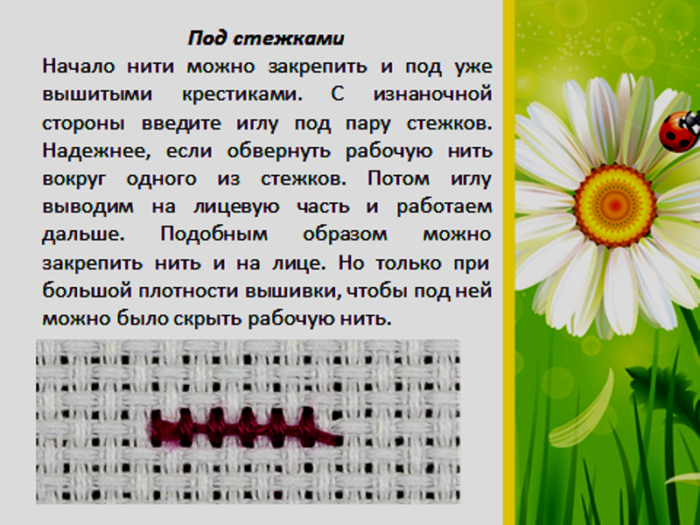 Под стежками

Начало нити можно закрепить и под уже вышитыми крестиками. С изнаночной стороны введите иглу под пару стежков. Надежнее, если обвернуть рабочую нить вокруг одного из стежков. Потом иглу выводим на лицевую часть и работаем дальше. Подобным образом можно закрепить нить и на лице. Но только при большой плотности вышивки, чтобы под ней можно было скрыть рабочую нить.